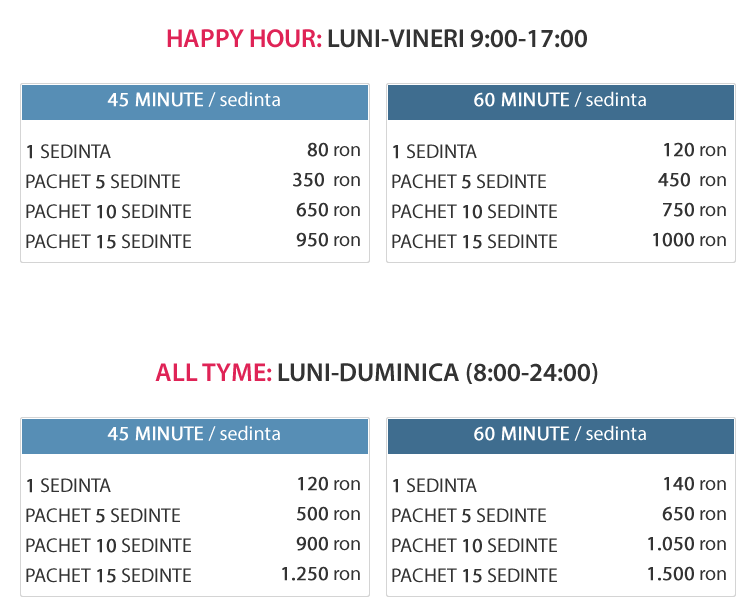 HAPPY HOUR: LUNI-VINERI 9:00-17:00

45 MINUTE / sedinta

1 SEDINTA 80 ron
PACHET 5 SEDINTE 350 ron
PACHET 10 SEDINTE 650 ron
PACHET 15 SEDINTE 950 ron

60 MINUTE / sedinta

1 SEDINTA 120 ron
PACHET 5 SEDINTE 450 ron
PACHET 10 SEDINTE 750 ron
PACHET 15 SEDINTE 1000 ron

ALL TYME: LUNI-DUMINICA (8:00-24:00)

45 MINUTE / sedinta

1 SEDINTA 120 ron
PACHET 5 SEDINTE 500 ron
PACHET 10 SEDINTE 900 ron
PACHET 15 SEDINTE 1.250 ron

60 MINUTE / sedinta

1 SEDINTA 140 ron
PACHET 5 SEDINTE 650 ron
PACHET 10 SEDINTE 1.050 ron
PACHET 15 SEDINTE 1.500 ron